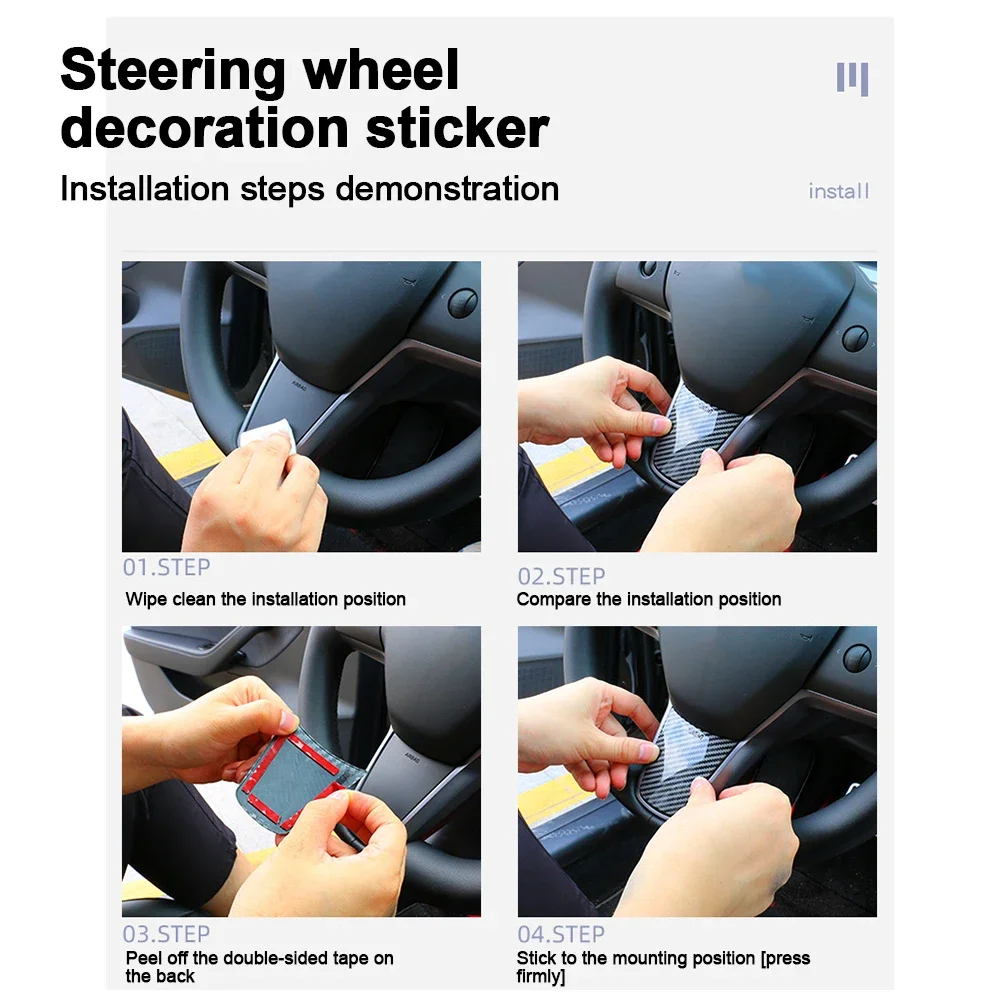 Steering wheel decoration sticker

Installation steps demonstration

install

01.STEP

Wipe clean the installation position

02.STEP

Compare the installation position

03.STEP

Peel off the double-sided tape on the back

04.STEP

Stick to the mounting position [press firmly]